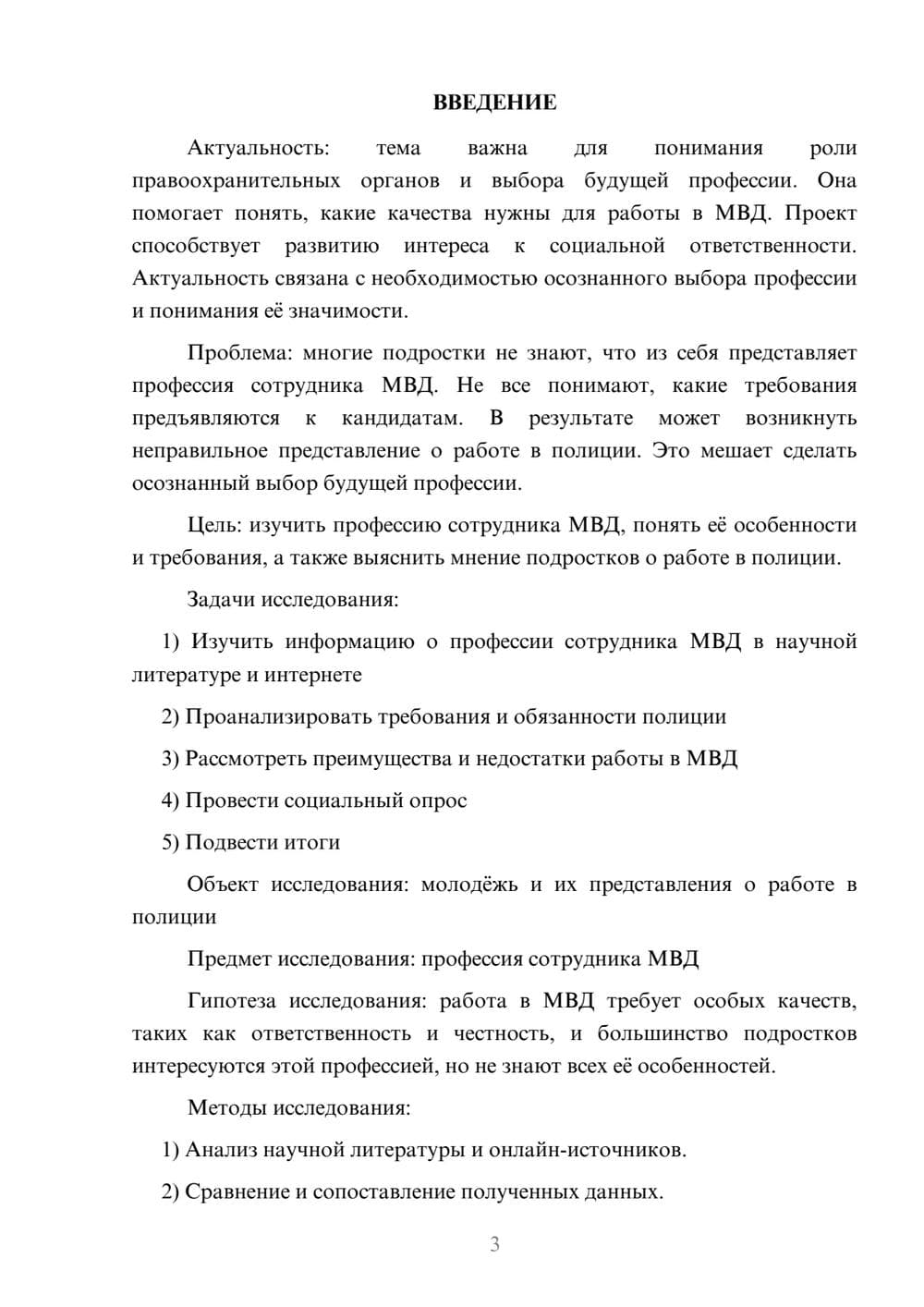 ВВЕДЕНИЕ

Актуальность: тема важна для понимания роли правоохранительных органов и выбора будущей профессии. Она помогает понять, какие качества нужны для работы в МВД. Проект способствует развитию интереса к социальной ответственности. Актуальность связана с необходимостью осознанного выбора профессии и понимания её значимости.

Проблема: многие подростки не знают, что из себя представляет профессия сотрудника МВД. Не все понимают, какие требования предъявляются к кандидатам. В результате может возникнуть неправильное представление о работе в полиции. Это мешает сделать осознанный выбор будущей профессии.

Цель: изучить профессию сотрудника МВД, понять её особенности и требования, а также выяснить мнение подростков о работе в полиции.

Задачи исследования:

1) Изучить информацию о профессии сотрудника МВД в научной литературе и интернете

2) Проанализировать требования и обязанности полиции

3) Рассмотреть преимущества и недостатки работы в МВД

4) Провести социальный опрос

5) Подвести итоги

Объект исследования: молодёжь и их представления о работе в полиции

Предмет исследования: профессия сотрудника МВД

Гипотеза исследования: работа в МВД требует особых качеств, таких как ответственность и честность, и большинство подростков интересуются этой профессией, но не знают всех её особенностей.

Методы исследования:

1) Анализ научной литературы и онлайн-источников.

2) Сравнение и сопоставление полученных данных.

3